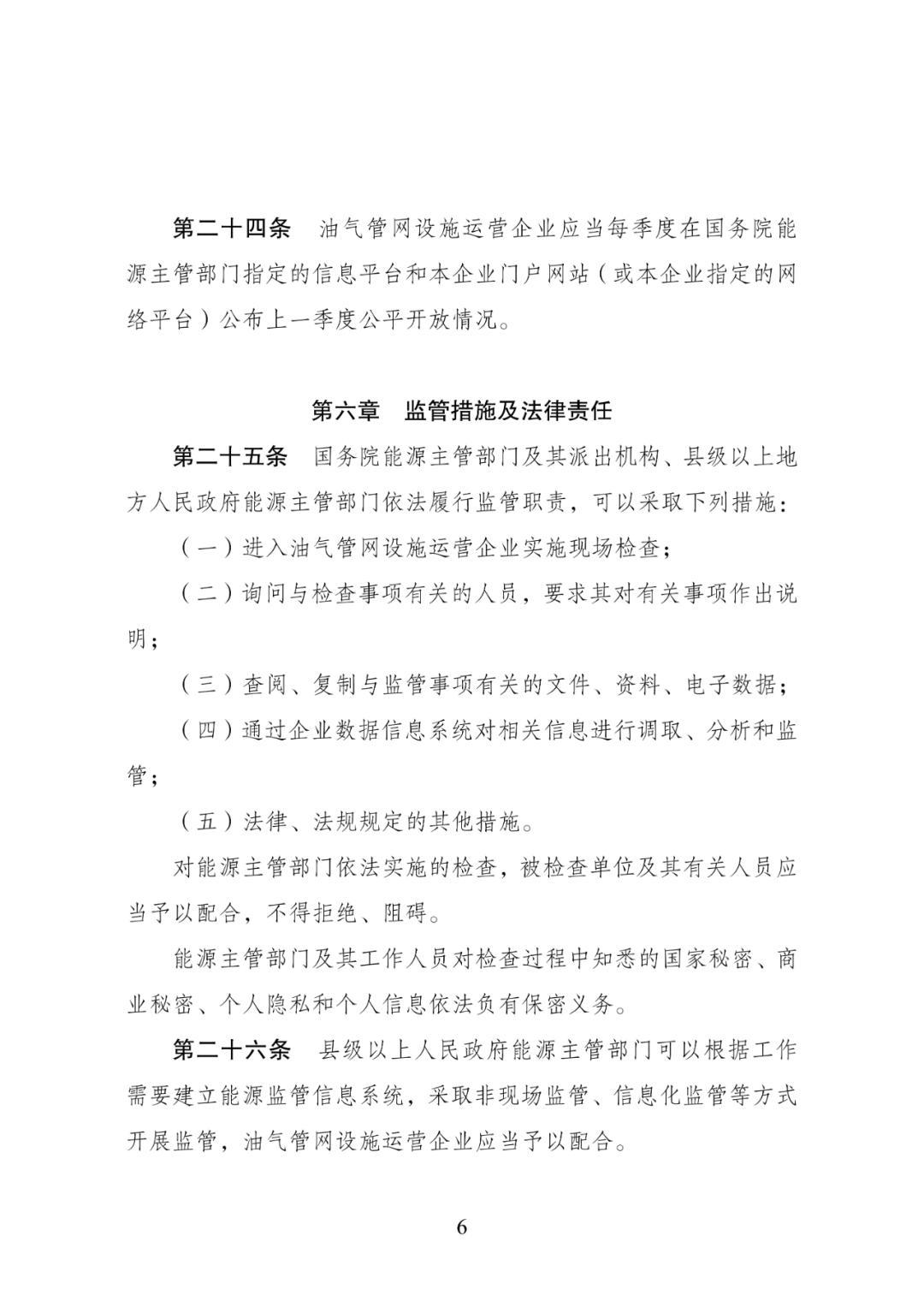 第二十四条　油气管网设施运营企业应当每季度在国务院能源主管部门指定的信息平台和本企业门户网站（或本企业指定的网络平台）公布上一季度公平开放情况。

第六章　监管措施及法律责任

第二十五条　国务院能源主管部门及其派出机构、县级以上地方人民政府能源主管部门依法履行监管职责，可以采取下列措施：

（一）进入油气管网设施运营企业实施现场检查；

（二）询问与检查事项有关的人员，要求其对有关事项作出说明；

（三）查阅、复制与监管事项有关的文件、资料、电子数据；

（四）通过企业数据信息系统对相关信息进行调取、分析和监管；

（五）法律、法规规定的其他措施。

对能源主管部门依法实施的检查，被检查单位及其有关人员应当予以配合，不得拒绝、阻碍。

能源主管部门及其工作人员对检查过程中知悉的国家秘密、商业秘密、个人隐私和个人信息依法负有保密义务。

第二十六条　县级以上人民政府能源主管部门可以根据工作需要建立能源监管信息系统，采取非现场监管、信息化监管等方式开展监管，油气管网设施运营企业应当予以配合。

6